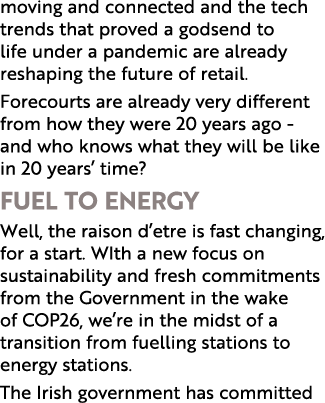 moving and connected and the tech trends that proved a godsend to life under a pandemic are already reshaping the future of retail.

Forecourts are already very different from how they were 20 years ago - and who knows what they will be like in 20 years' time?

FUEL TO ENERGY

Well, the raison d'etre is fast changing, for a start. WIth a new focus on sustainability and fresh commitments from the Government in the wake of COP26, we're in the midst of a transition from fuelling stations to energy stations.

The Irish government has committed